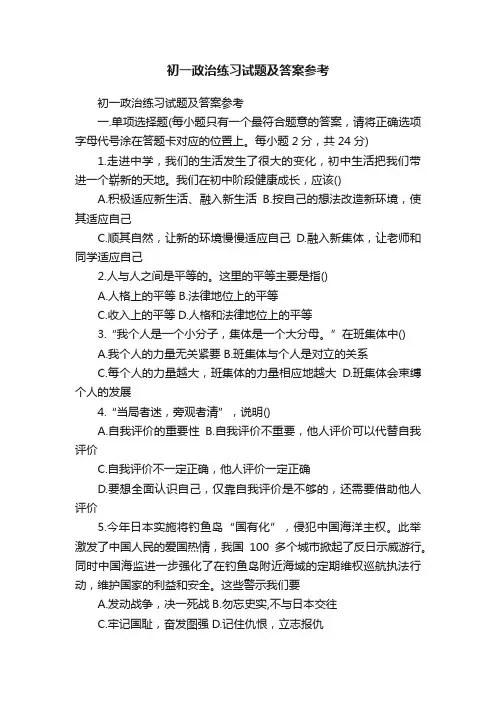 初一政治练习试题及答案参考

初一政治练习试题及答案参考

一.单项选择题(每小题只有一个最符合题意的答案，请将正确选项字母代号涂在答题卡对应的位置上。每小题 2 分，共 24 分)

1.走进中学，我们的生活发生了很大的变化，初中生活把我们带进一个崭新的天地。我们在初中阶段健康成长，应该()

A.积极适应新生活、融入新生活 B.按自己的想法改造新环境，使其适应自己

C.顺其自然，让新的环境慢慢适应自己 D.融入新集体，让老师和同学适应自己

2.人与人之间是平等的。这里的平等主要是指()

A.人格上的平等 B.法律地位上的平等

C.收入上的平等 D.人格和法律地位上的平等

3."我个人是一个小分子，集体是一个大分母。"在班集体中()

A.我个人的力量无关紧要 B.班集体与个人是对立的关系

C.每个人的力量越大，班集体的力量相应地越大 D.班集体会束缚个人的发展

4."当局者迷，旁观者清"，说明()

A.自我评价的重要性 B.自我评价不重要，他人评价可以代替自我评价

C.自我评价不一定正确，他人评价一定正确

D.要想全面认识自己，仅靠自我评价是不够的，还需要借助他人评价

5.今年日本实施将钓鱼岛"国有化"，侵犯中国海洋主权。此举激发了中国人民的爱国热情，我国 100 多个城市掀起了反日示威游行。同时中国海监进一步强化了在钓鱼岛附近海域的定期维权巡航执法行动，维护国家的利益和安全。这些警示我们要

A.发动战争，决一死战 B.勿忘史实,不与日本交往

C.牢记国耻，奋发图强 D.记住仇恨，立志报仇